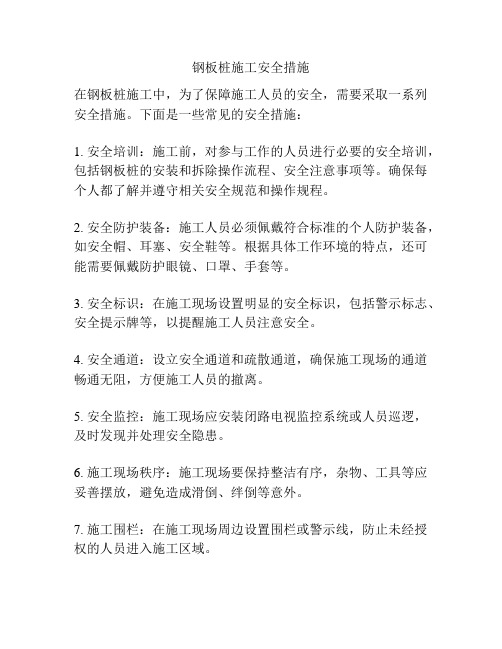 钢板桩施工安全措施

在钢板桩施工中，为了保障施工人员的安全，需要采取一系列安全措施。下面是一些常见的安全措施：

1. 安全培训：施工前，对参与工作的人员进行必要的安全培训，包括钢板桩的安装和拆除操作流程、安全注意事项等。确保每个人都了解并遵守相关安全规范和操作规程。

2. 安全防护装备：施工人员必须佩戴符合标准的个人防护装备，如安全帽、耳塞、安全鞋等。根据具体工作环境的特点，还可能需要佩戴防护眼镜、口罩、手套等。

3. 安全标识：在施工现场设置明显的安全标识，包括警示标志、安全提示牌等，以提醒施工人员注意安全。

4. 安全通道：设立安全通道和疏散通道，确保施工现场的通道畅通无阻，方便施工人员的撤离。

5. 安全监控：施工现场应安装闭路电视监控系统或人员巡逻，及时发现并处理安全隐患。

6. 施工现场秩序：施工现场要保持整洁有序，杂物、工具等应妥善摆放，避免造成滑倒、绊倒等意外。

7. 施工围栏：在施工现场周边设置围栏或警示线，防止未经授权的人员进入施工区域。